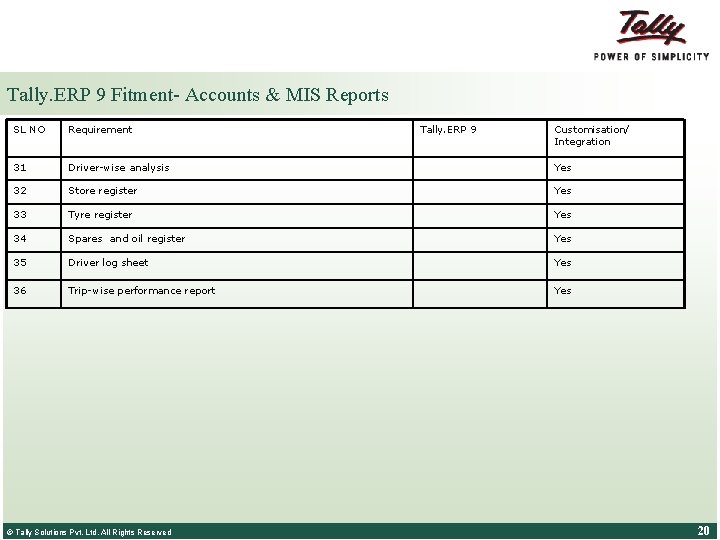 Tally
POWER OF SIMPLICITY

Tally.ERP 9 Fitment- Accounts & MIS Reports

| SL NO | Requirement | Tally.ERP 9 | Customisation/ Integration |
|---|---|---|---|
| 31 | Driver-wise analysis | | Yes |
| 32 | Store register | | Yes |
| 33 | Tyre register | | Yes |
| 34 | Spares and oil register | | Yes |
| 35 | Driver log sheet | | Yes |
| 36 | Trip-wise performance report | | Yes |

© Tally Solutions Pvt. Ltd. All Rights Reserved

20